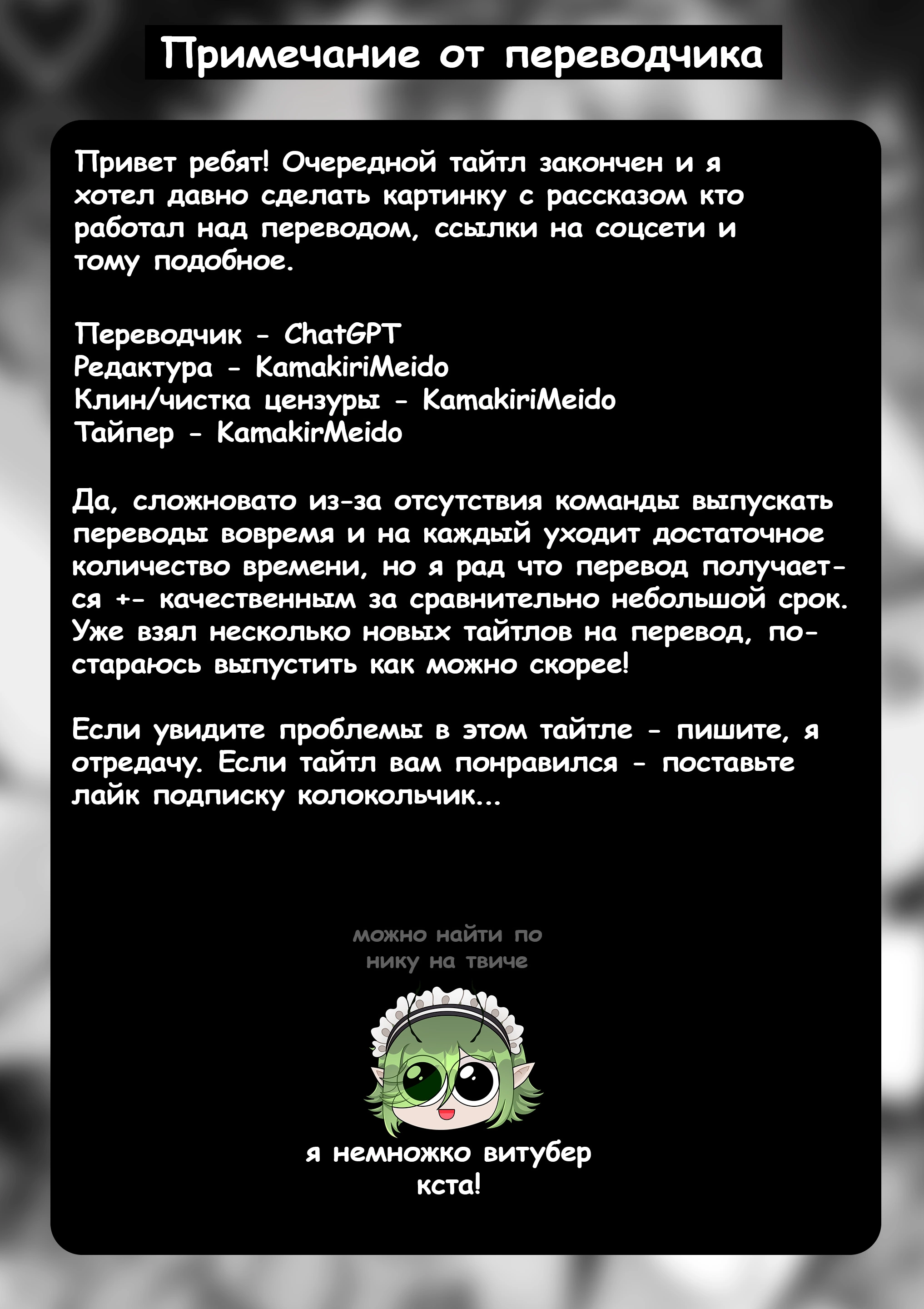 Примечание от переводчика

Привет ребят! Очередной тайтл закончен и я хотел давно сделать картинку с рассказом кто работал над переводом, ссылки на соцсети и тому подобное.

Переводчик - ChatGPT
Редактура - KamakiriMeido
Клин/чистка цензуры - KamakiriMeido
Тайпер - KamakirMeido

Да, сложновато из-за отсутствия команды выпускать переводы вовремя и на каждый уходит достаточное количество времени, но я рад что перевод получается +- качественным за сравнительно небольшой срок. Уже взял несколько новых тайтлов на перевод, постараюсь выпустить как можно скорее!

Если увидите проблемы в этом тайтле - пишите, я отредачу. Если тайтл вам понравился - поставьте лайк подписку колокольчик...

можно найти по нику на твиче

я немножко витубер кста!